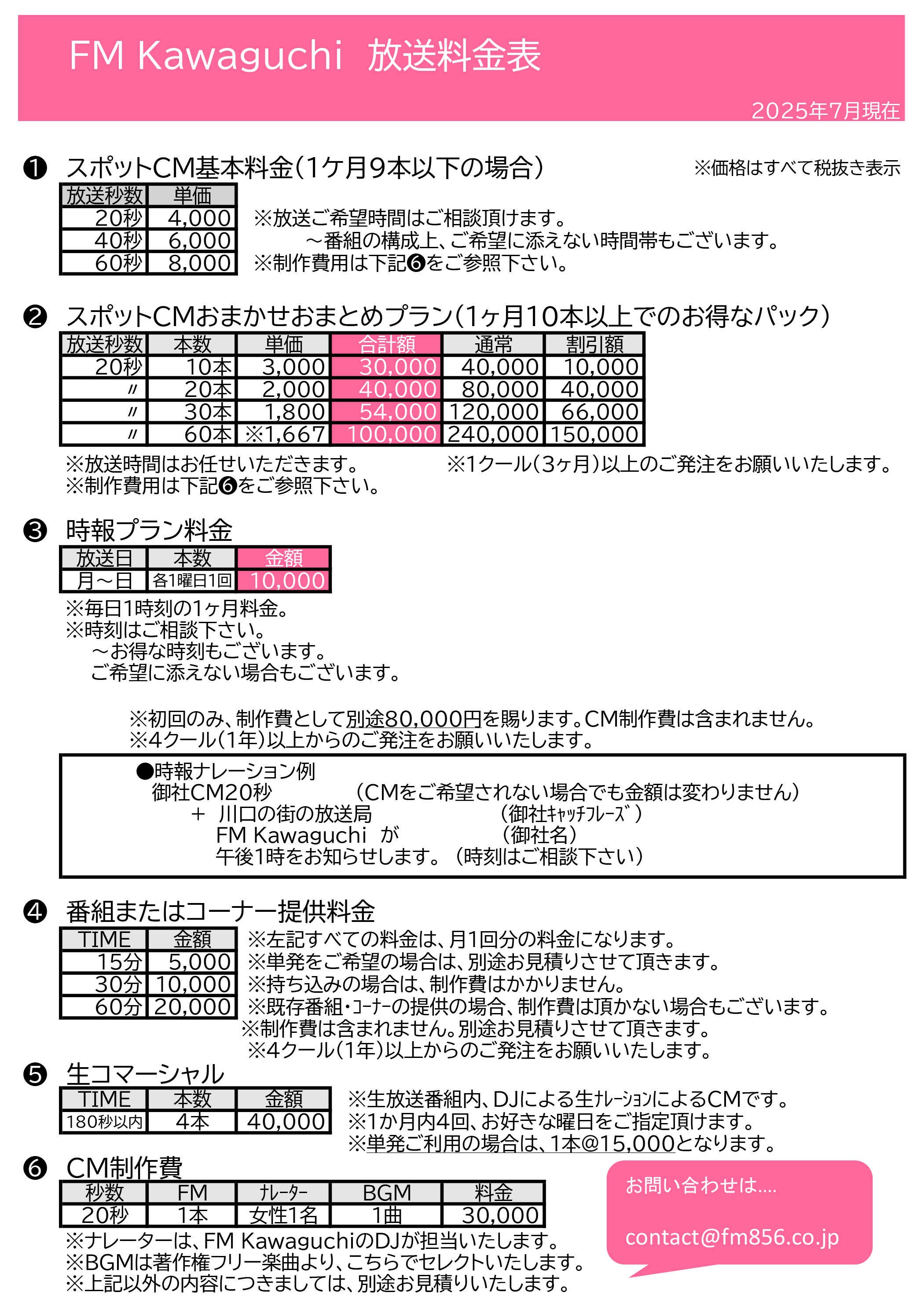 FM Kawaguchi 放送料金表

2025年7月現在

❶ スポットCM基本料金(1ケ月9本以下の場合)

※価格はすべて税抜き表示

| 放送秒数 | 単価 |
|---|---|
| 20秒 | 4,000 |
| 40秒 | 6,000 |
| 60秒 | 8,000 |

※放送ご希望時間はご相談頂けます。
～番組の構成上、ご希望に添えない時間帯もございます。
※制作費用は下記❻をご参照下さい。

❷ スポットCMおまかせおまとめプラン(1ヶ月10本以上でのお得なパック)

| 放送秒数 | 本数 | 単価 | 合計額 | 通常 | 割引額 |
|---|---|---|---|---|---|
| 20秒 | 10本 | 3,000 | 30,000 | 40,000 | 10,000 |
| 〃 | 20本 | 2,000 | 40,000 | 80,000 | 40,000 |
| 〃 | 30本 | 1,800 | 54,000 | 120,000 | 66,000 |
| 〃 | 60本 | ※1,667 | 100,000 | 240,000 | 150,000 |

※放送時間はお任せいただきます。
※制作費用は下記❻をご参照下さい。

※1クール(3ヶ月)以上のご発注をお願いいたします。

❸ 時報プラン料金

| 放送日 | 本数 | 金額 |
|---|---|---|
| 月～日 | 各1曜日1回 | 10,000 |

※毎日1時刻の1ヶ月料金。
※時刻はご相談下さい。
～お得な時刻もございます。
ご希望に添えない場合もございます。

※初回のみ、制作費として別途80,000円を賜ります。CM制作費は含まれません。
※4クール(1年)以上からのご発注をお願いいたします。

●時報ナレーション例
御社CM20秒 (CMをご希望されない場合でも金額は変わりません)
+ 川口の街の放送局 (御社ｷｬｯﾁﾌﾚｰｽﾞ)
FM Kawaguchi が (御社名)
午後1時をお知らせします。(時刻はご相談下さい)

❹ 番組またはコーナー提供料金

| TIME | 金額 |
|---|---|
| 15分 | 5,000 |
| 30分 | 10,000 |
| 60分 | 20,000 |

※左記すべての料金は、月1回分の料金になります。
※単発をご希望の場合は、別途お見積りさせて頂きます。
※持ち込みの場合は、制作費はかかりません。
※既存番組・ｺｰﾅｰの提供の場合、制作費は頂かない場合もございます。
※制作費は含まれません。別途お見積りさせて頂きます。
※4クール(1年)以上からのご発注をお願いいたします。

❺ 生コマーシャル

| TIME | 本数 | 金額 |
|---|---|---|
| 180秒以内 | 4本 | 40,000 |

※生放送番組内、DJによる生ﾅﾚｰｼｮﾝによるCMです。
※1か月内4回、お好きな曜日をご指定頂けます。
※単発ご利用の場合は、1本@15,000となります。

❻ CM制作費

| 秒数 | FM | ﾅﾚｰﾀｰ | BGM | 料金 |
|---|---|---|---|---|
| 20秒 | 1本 | 女性1名 | 1曲 | 30,000 |

※ナレーターは、FM KawaguchiのDJが担当いたします。
※BGMは著作権フリー楽曲より、こちらでセレクトいたします。
※上記以外の内容につきましては、別途お見積りいたします。

お問い合わせは....

contact@fm856.co.jp